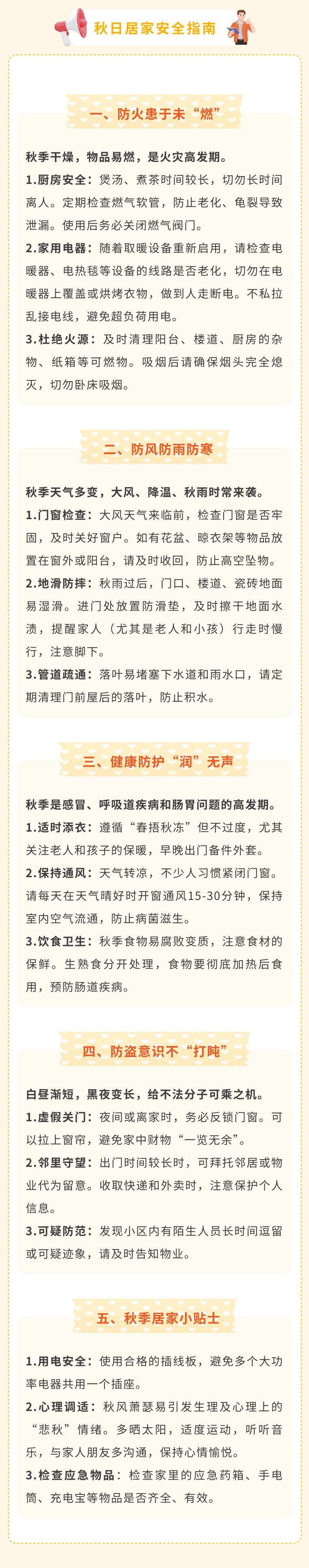 秋日居家安全指南

一、防火患于未“燃”

秋季干燥，物品易燃，是火灾高发期。

1.厨房安全：煲汤、煮茶时间较长，切勿长时间离人。定期检查燃气软管，防止老化、龟裂导致泄漏。使用后务必关闭燃气阀门。

2.家用电器：随着取暖设备重新启用，请检查电暖器、电热毯等设备的线路是否老化，切勿在电暖器上覆盖或烘烤衣物，做到人走断电。不私拉乱接电线，避免超负荷用电。

3.杜绝火源：及时清理阳台、楼道、厨房的杂物、纸箱等可燃物。吸烟后请确保烟头完全熄灭，切勿卧床吸烟。

二、防风防雨防寒

秋季天气多变，大风、降温、秋雨时常来袭。

1.门窗检查：大风天气来临前，检查门窗是否牢固，及时关好窗户。如有花盆、晾衣架等物品放置在窗外或阳台，请及时收回，防止高空坠物。

2.地滑防摔：秋雨过后，门口、楼道、瓷砖地面易湿滑。进门处放置防滑垫，及时擦干地面水渍，提醒家人（尤其是老人和小孩）行走时慢行，注意脚下。

3.管道疏通：落叶易堵塞下水道和雨水口，请定期清理门前屋后的落叶，防止积水。

三、健康防护“润”无声

秋季是感冒、呼吸道疾病和肠胃问题的高发期。

1.适时添衣：遵循“春捂秋冻”但不过度，尤其关注老人和孩子的保暖，早晚出门备件外套。

2.保持通风：天气转凉，不少人习惯紧闭门窗。请每天在天气晴好时开窗通风15-30分钟，保持室内空气流通，防止病菌滋生。

3.饮食卫生：秋季食物易腐败变质，注意食材的保鲜。生熟食分开处理，食物要彻底加热后食用，预防肠道疾病。

四、防盗意识不“打盹”

白昼渐短，黑夜变长，给不法分子可乘之机。

1.虚假关门：夜间或离家时，务必反锁门窗。可以拉上窗帘，避免家中财物“一览无余”。

2.邻里守望：出门时间较长时，可拜托邻居或物业代为留意。收取快递和外卖时，注意保护个人信息。

3.可疑防范：发现小区内有陌生人员长时间逗留或可疑迹象，请及时告知物业。

五、秋季居家小贴士

1.用电安全：使用合格的插线板，避免多个大功率电器共用一个插座。

2.心理调适：秋风萧瑟易引发生理及心理上的“悲秋”情绪。多晒太阳，适度运动，听听音乐，与家人朋友多沟通，保持心情愉悦。

3.检查应急物品：检查家里的应急药箱、手电筒、充电宝等物品是否齐全、有效。